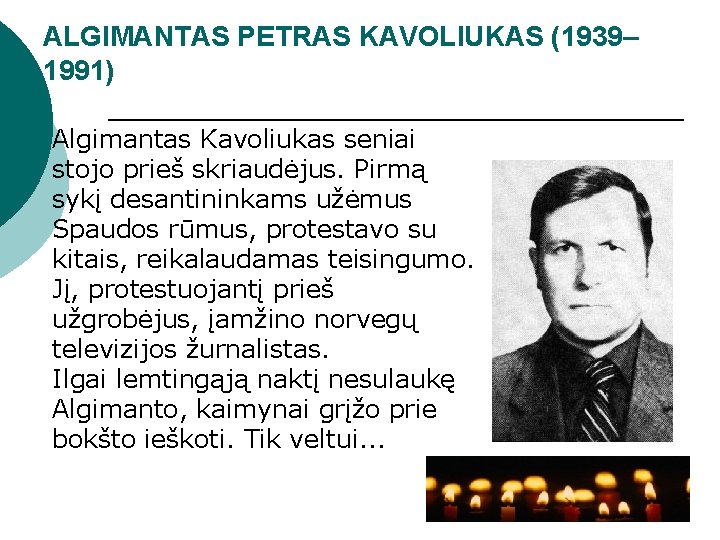 ALGIMANTAS PETRAS KAVOLIUKAS (1939–1991)

Algimantas Kavoliukas seniai stojo prieš skriaudėjus. Pirmą sykį desantininkams užėmus Spaudos rūmus, protestavo su kitais, reikalaudamas teisingumo. Jį, protestuojantį prieš užgrobėjus, įamžino norvegų televizijos žurnalistas.
Ilgai lemtingąją naktį nesulaukę Algimanto, kaimynai grįžo prie bokšto ieškoti. Tik veltui...